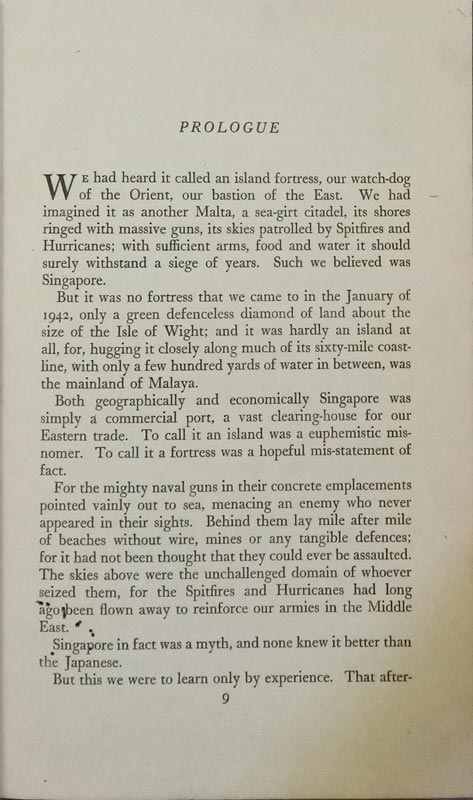 PROLOGUE

WE had heard it called an island fortress, our watch-dog of the Orient, our bastion of the East. We had imagined it as another Malta, a sea-girt citadel, its shores ringed with massive guns, its skies patrolled by Spitfires and Hurricanes; with sufficient arms, food and water it should surely withstand a siege of years. Such we believed was Singapore.

But it was no fortress that we came to in the January of 1942, only a green defenceless diamond of land about the size of the Isle of Wight; and it was hardly an island at all, for, hugging it closely along much of its sixty-mile coastline, with only a few hundred yards of water in between, was the mainland of Malaya.

Both geographically and economically Singapore was simply a commercial port, a vast clearing-house for our Eastern trade. To call it an island was a euphemistic misnomer. To call it a fortress was a hopeful mis-statement of fact.

For the mighty naval guns in their concrete emplacements pointed vainly out to sea, menacing an enemy who never appeared in their sights. Behind them lay mile after mile of beaches without wire, mines or any tangible defences; for it had not been thought that they could ever be assaulted. The skies above were the unchallenged domain of whoever seized them, for the Spitfires and Hurricanes had long ago been flown away to reinforce our armies in the Middle East.

Singapore in fact was a myth, and none knew it better than the Japanese.

But this we were to learn only by experience. That after-

9